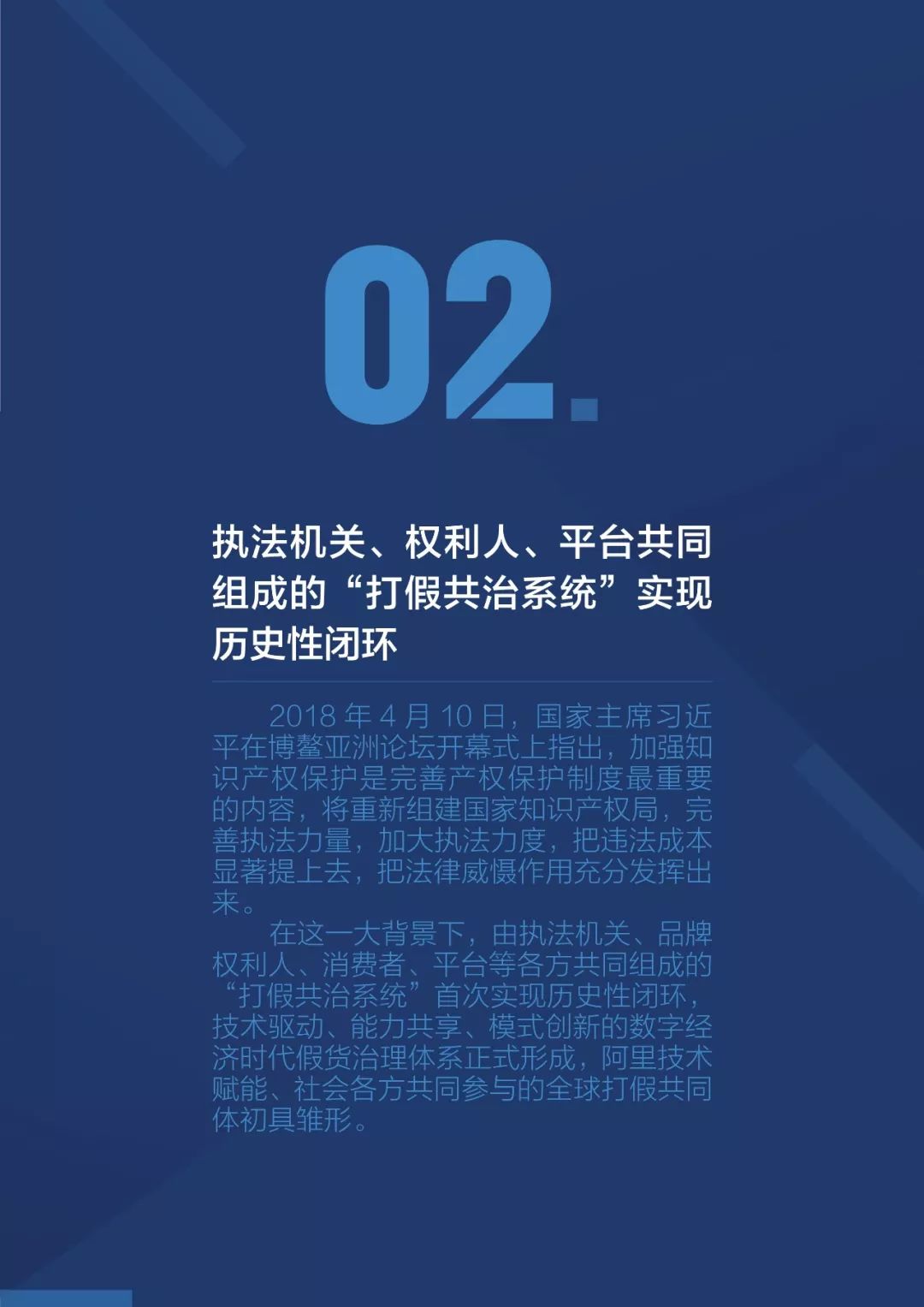 02.

执法机关、权利人、平台共同组成的“打假共治系统”实现历史性闭环

2018 年 4 月 10 日，国家主席习近平在博鳌亚洲论坛开幕式上指出，加强知识产权保护是完善产权保护制度最重要的内容，将重新组建国家知识产权局，完善执法力量，加大执法力度，把违法成本显著提上去，把法律威慑作用充分发挥出来。

在这一大背景下，由执法机关、品牌权利人、消费者、平台等各方共同组成的“打假共治系统”首次实现历史性闭环，技术驱动、能力共享、模式创新的数字经济时代假货治理体系正式形成，阿里技术赋能、社会各方共同参与的全球打假共同体初具雏形。